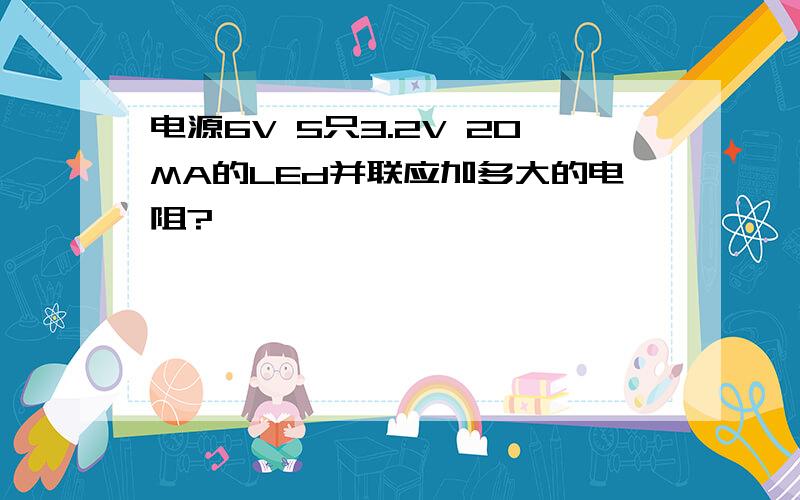 电源6V 5只3.2V 20MA的LEd并联应加多大的电阻?